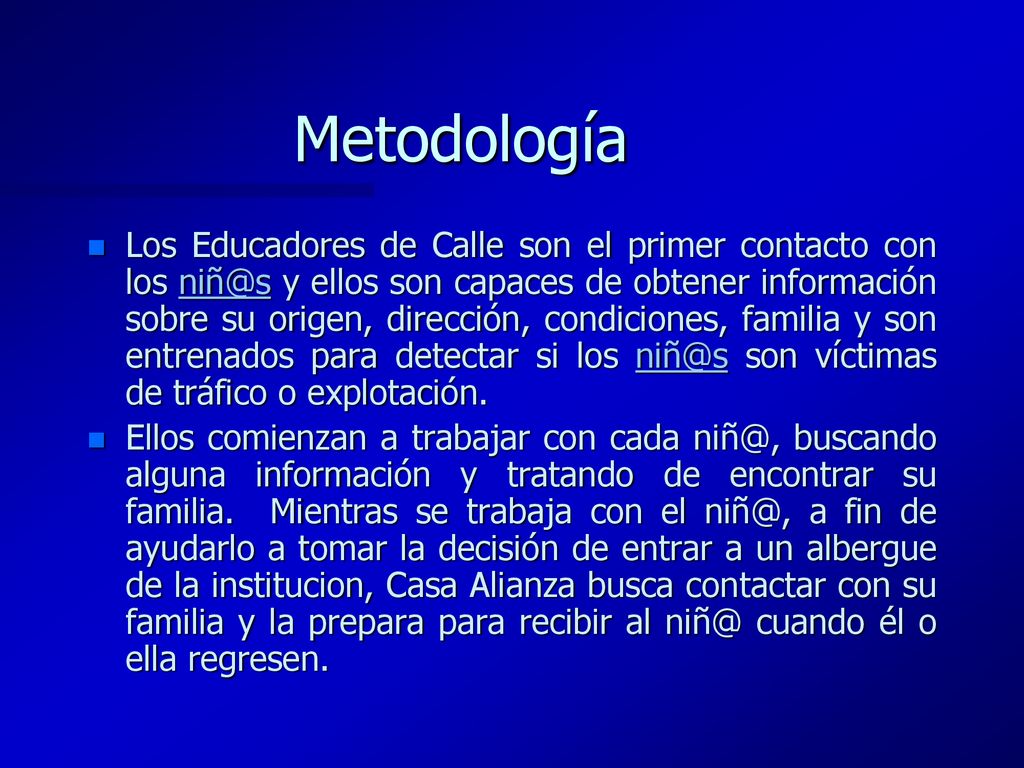 Metodología

Los Educadores de Calle son el primer contacto con los niñ@s y ellos son capaces de obtener información sobre su origen, dirección, condiciones, familia y son entrenados para detectar si los niñ@s son víctimas de tráfico o explotación.

Ellos comienzan a trabajar con cada niñ@, buscando alguna información y tratando de encontrar su familia. Mientras se trabaja con el niñ@, a fin de ayudarlo a tomar la decisión de entrar a un albergue de la institucion, Casa Alianza busca contactar con su familia y la prepara para recibir al niñ@ cuando él o ella regresen.